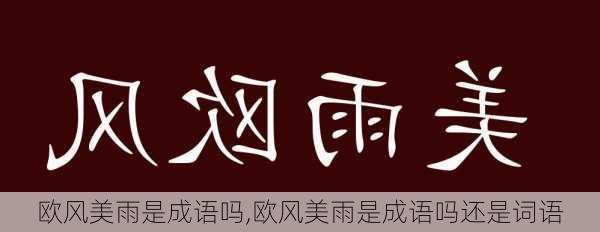 风欧雨美

欧风美雨是成语吗,欧风美雨是成语吗还是词语